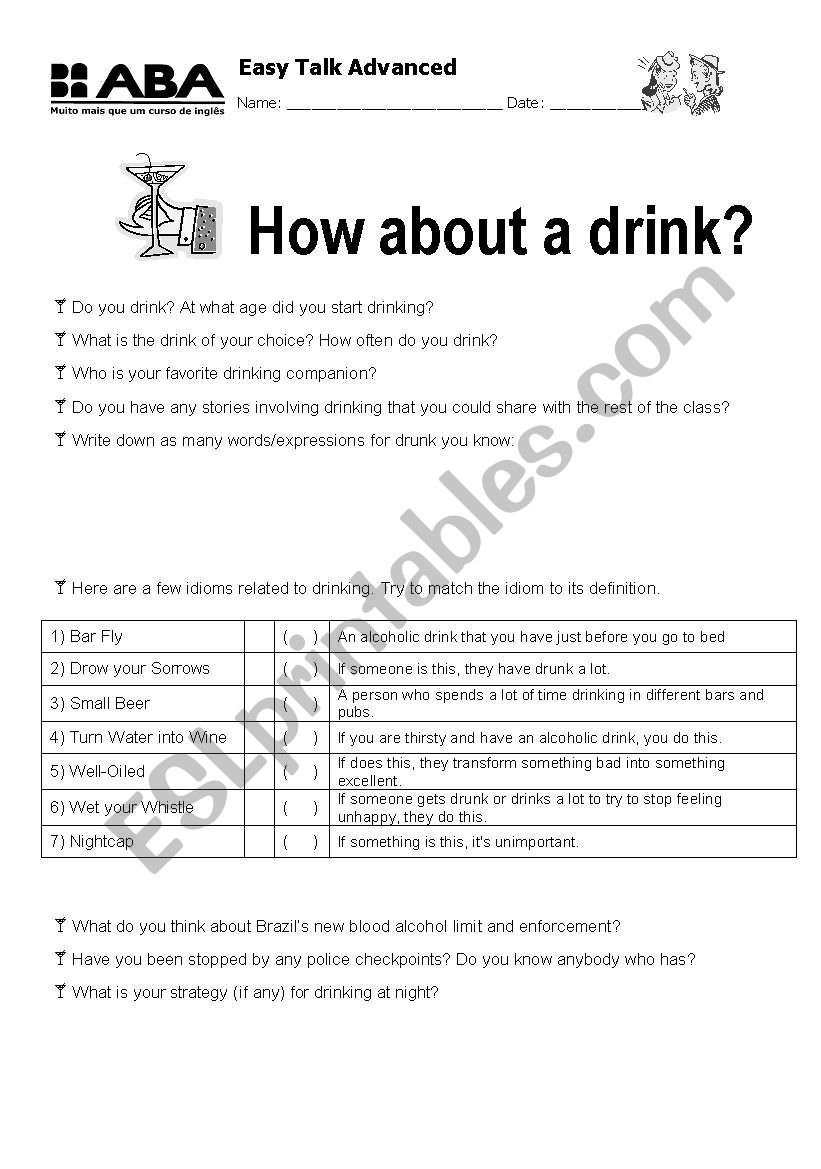 ABA
Muito mais que um curso de inglês

Easy Talk Advanced

Name: ________________________ Date: __________

How about a drink?

Do you drink? At what age did you start drinking?

What is the drink of your choice? How often do you drink?

Who is your favorite drinking companion?

Do you have any stories involving drinking that you could share with the rest of the class?

Write down as many words/expressions for drunk you know:

Here are a few idioms related to drinking. Try to match the idiom to its definition.

| 1) Bar Fly | | ( ) | An alcoholic drink that you have just before you go to bed |
|---|---|---|---|
| 2) Drow your Sorrows | | ( ) | If someone is this, they have drunk a lot. |
| 3) Small Beer | | ( ) | A person who spends a lot of time drinking in different bars and pubs. |
| 4) Turn Water into Wine | | ( ) | If you are thirsty and have an alcoholic drink, you do this. |
| 5) Well-Oiled | | ( ) | If does this, they transform something bad into something excellent. |
| 6) Wet your Whistle | | ( ) | If someone gets drunk or drinks a lot to try to stop feeling unhappy, they do this. |
| 7) Nightcap | | ( ) | If something is this, it's unimportant. |

What do you think about Brazil's new blood alcohol limit and enforcement?

Have you been stopped by any police checkpoints? Do you know anybody who has?

What is your strategy (if any) for drinking at night?

ESLprintables.com